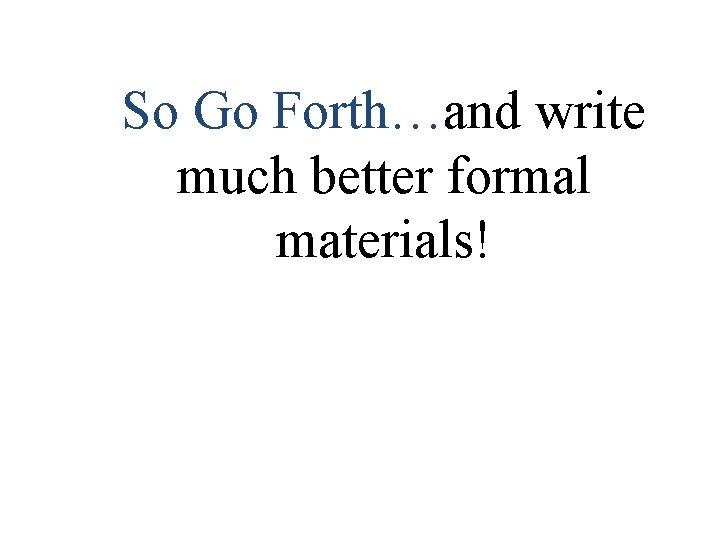 So Go Forth…and write much better formal materials!